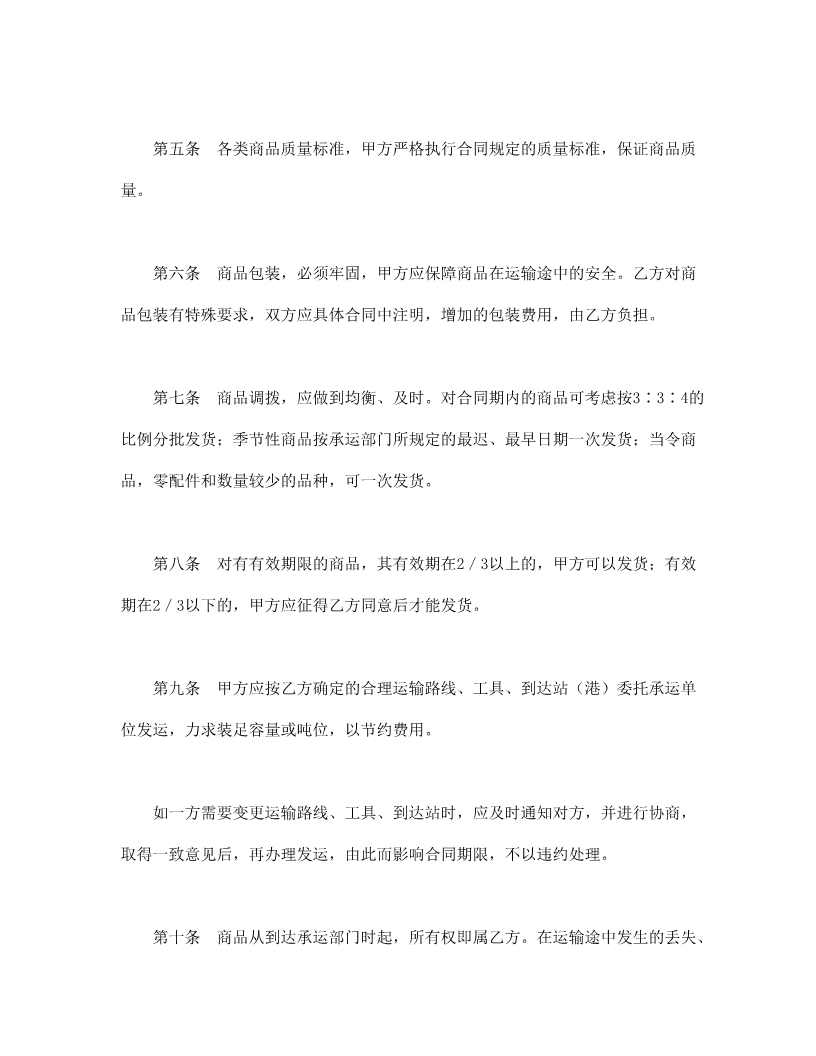 第五条　各类商品质量标准，甲方严格执行合同规定的质量标准，保证商品质量。

第六条　商品包装，必须牢固，甲方应保障商品在运输途中的安全。乙方对商品包装有特殊要求，双方应具体合同中注明，增加的包装费用，由乙方负担。

第七条　商品调拨，应做到均衡、及时。对合同期内的商品可考虑按3∶3∶4的比例分批发货；季节性商品按承运部门所规定的最迟、最早日期一次发货；当令商品，零配件和数量较少的品种，可一次发货。

第八条　对有有效期限的商品，其有效期在2／3以上的，甲方可以发货；有效期在2／3以下的，甲方应征得乙方同意后才能发货。

第九条　甲方应按乙方确定的合理运输路线、工具、到达站（港）委托承运单位发运，力求装足容量或吨位，以节约费用。

如一方需要变更运输路线、工具、到达站时，应及时通知对方，并进行协商，取得一致意见后，再办理发运，由此而影响合同期限，不以违约处理。

第十条　商品从到达承运部门时起，所有权即属乙方。在运输途中发生的丢失、